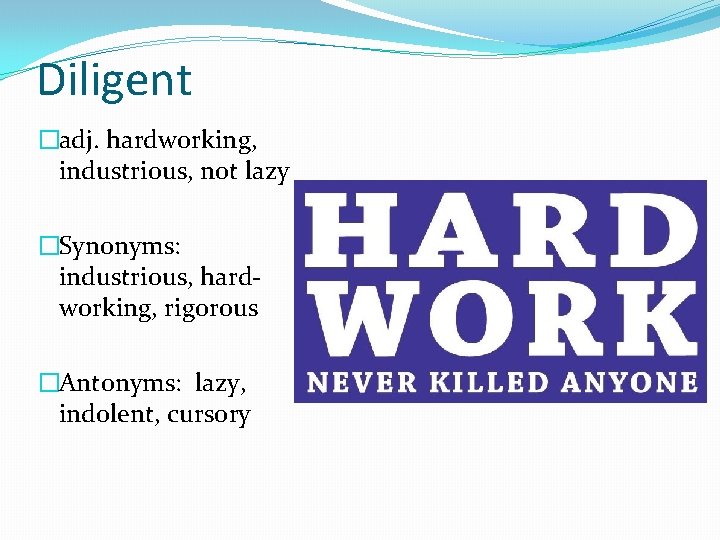 Diligent

adj. hardworking, industrious, not lazy

Synonyms: industrious, hard-working, rigorous

Antonyms: lazy, indolent, cursory

HARD WORK
NEVER KILLED ANYONE